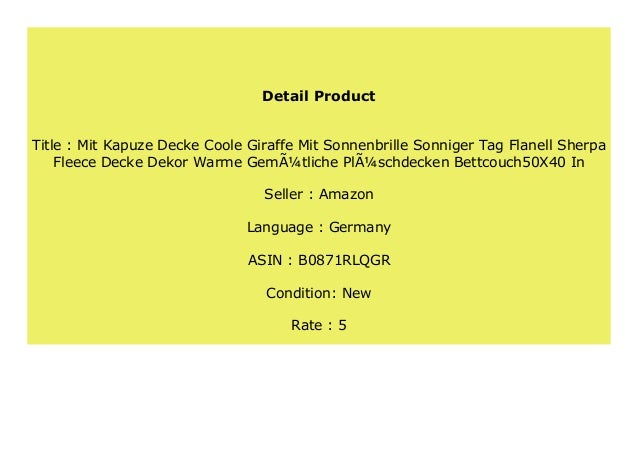 Detail Product

Title : Mit Kapuze Decke Coole Giraffe Mit Sonnenbrille Sonniger Tag Flanell Sherpa Fleece Decke Dekor Warme GemÃ¼tliche PlÃ¼schdecken Bettcouch50X40 In

Seller : Amazon

Language : Germany

ASIN : B0871RLQGR

Condition: New

Rate : 5